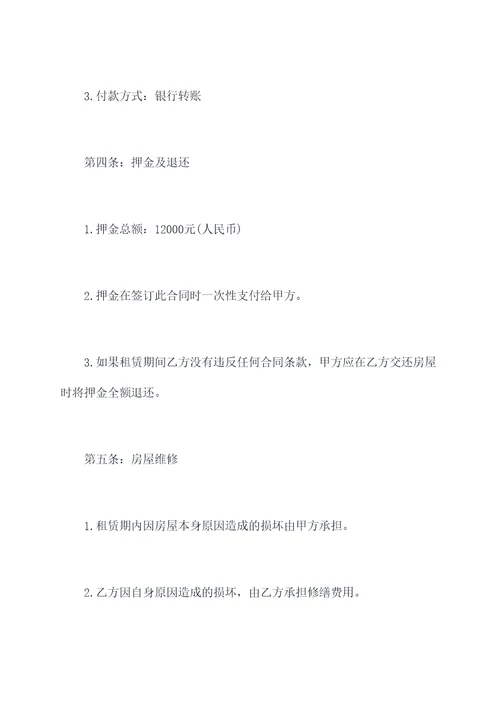 3.付款方式：银行转账

第四条：押金及退还

1.押金总额：12000元(人民币)

2.押金在签订此合同时一次性支付给甲方。

3.如果租赁期间乙方没有违反任何合同条款，甲方应在乙方交还房屋时将押金全额退还。

第五条：房屋维修

1.租赁期内因房屋本身原因造成的损坏由甲方承担。

2.乙方因自身原因造成的损坏，由乙方承担修缮费用。